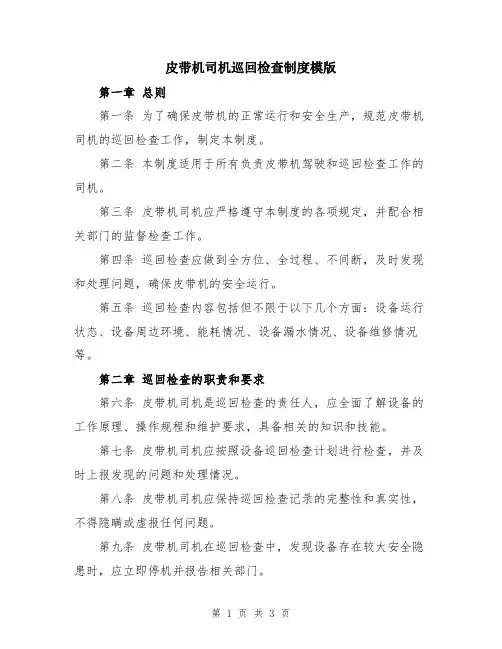 皮带机司机巡回检查制度模版

第一章 总则

第一条 为了确保皮带机的正常运行和安全生产，规范皮带机司机的巡回检查工作，制定本制度。

第二条 本制度适用于所有负责皮带机驾驶和巡回检查工作的司机。

第三条 皮带机司机应严格遵守本制度的各项规定，并配合相关部门的监督检查工作。

第四条 巡回检查应做到全方位、全过程、不间断，及时发现和处理问题，确保皮带机的安全运行。

第五条 巡回检查内容包括但不限于以下几个方面：设备运行状态、设备周边环境、能耗情况、设备漏水情况、设备维修情况等。

第二章 巡回检查的职责和要求

第六条 皮带机司机是巡回检查的责任人，应全面了解设备的工作原理、操作规程和维护要求，具备相关的知识和技能。

第七条 皮带机司机应按照设备巡回检查计划进行检查，并及时上报发现的问题和处理情况。

第八条 皮带机司机应保持巡回检查记录的完整性和真实性，不得隐瞒或虚报任何问题。

第九条 皮带机司机在巡回检查中，发现设备存在较大安全隐患时，应立即停机并报告相关部门。

第 1 页 共 3 页